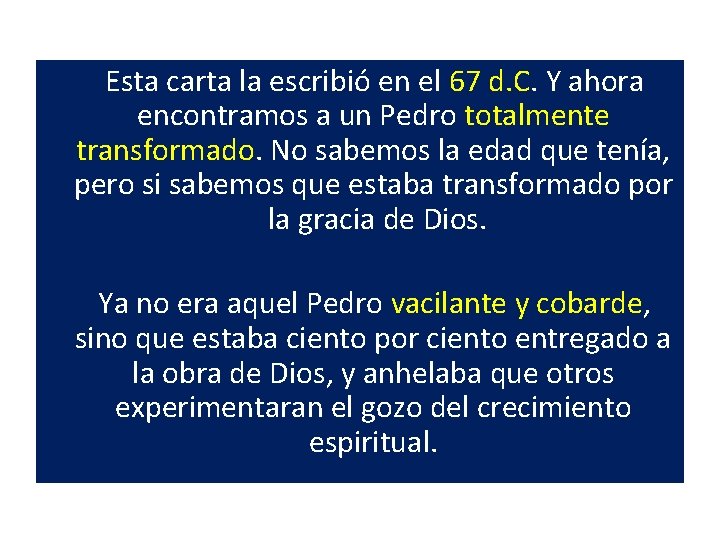 Esta carta la escribió en el 67 d.C. Y ahora encontramos a un Pedro totalmente transformado. No sabemos la edad que tenía, pero si sabemos que estaba transformado por la gracia de Dios.

Ya no era aquel Pedro vacilante y cobarde, sino que estaba ciento por ciento entregado a la obra de Dios, y anhelaba que otros experimentaran el gozo del crecimiento espiritual.